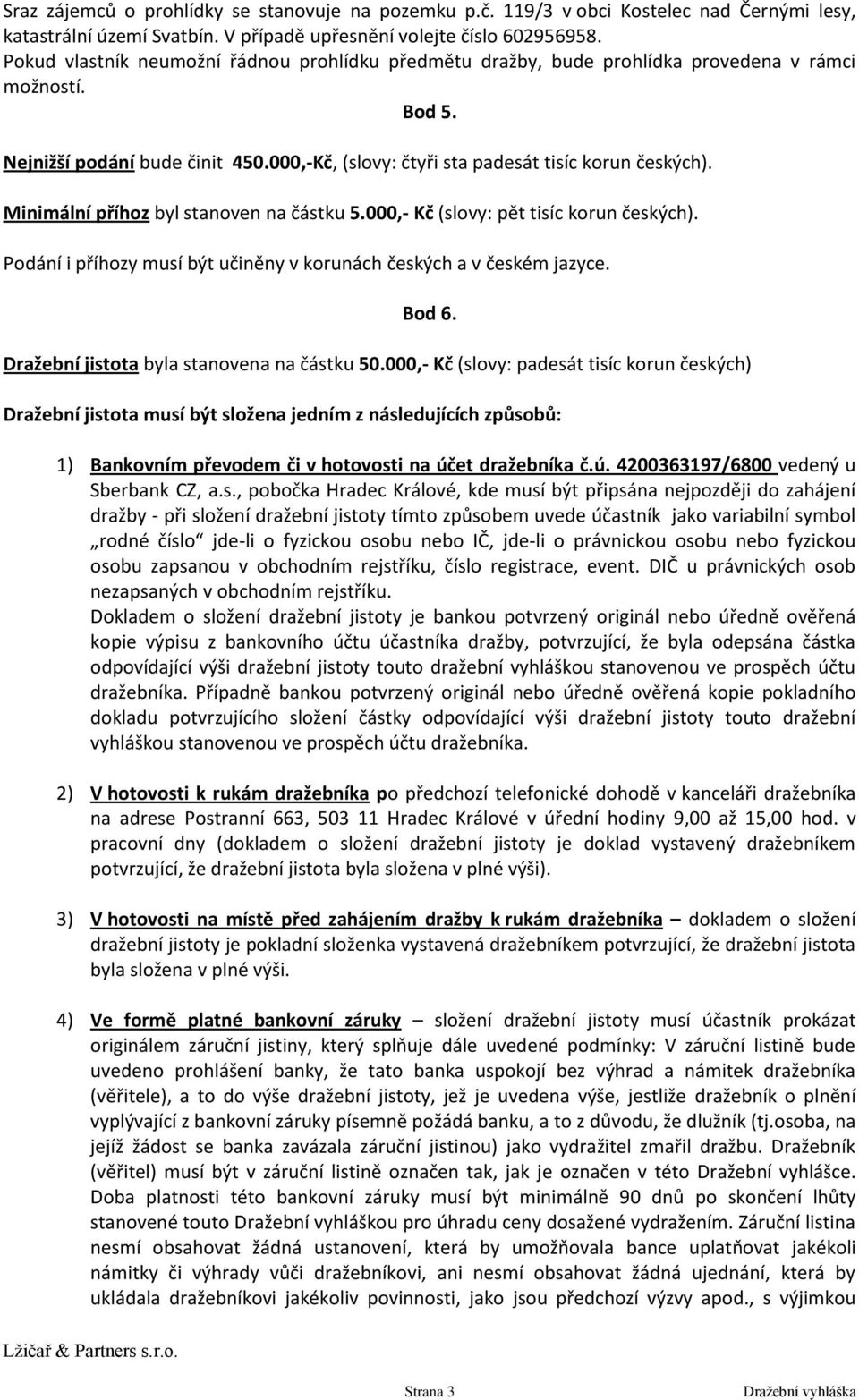 Sraz zájemců o prohlídky se stanovuje na pozemku p.č. 119/3 v obci Kostelec nad Černými lesy, katastrální území Svatbín. V případě upřesnění volejte číslo 602956958.
Pokud vlastník neumožní řádnou prohlídku předmětu dražby, bude prohlídka provedena v rámci možností.

Bod 5.

Nejnižší podání bude činit 450.000,-Kč, (slovy: čtyři sta padesát tisíc korun českých).

Minimální příhoz byl stanoven na částku 5.000,- Kč (slovy: pět tisíc korun českých).

Podání i příhozy musí být učiněny v korunách českých a v českém jazyce.

Bod 6.

Dražební jistota byla stanovena na částku 50.000,- Kč (slovy: padesát tisíc korun českých)

Dražební jistota musí být složena jedním z následujících způsobů:

1) Bankovním převodem či v hotovosti na účet dražebníka č.ú. 4200363197/6800 vedený u Sberbank CZ, a.s., pobočka Hradec Králové, kde musí být připsána nejpozději do zahájení dražby - při složení dražební jistoty tímto způsobem uvede účastník jako variabilní symbol „rodné číslo“ jde-li o fyzickou osobu nebo IČ, jde-li o právnickou osobu nebo fyzickou osobu zapsanou v obchodním rejstříku, číslo registrace, event. DIČ u právnických osob nezapsaných v obchodním rejstříku.
Dokladem o složení dražební jistoty je bankou potvrzený originál nebo úředně ověřená kopie výpisu z bankovního účtu účastníka dražby, potvrzující, že byla odepsána částka odpovídající výši dražební jistoty touto dražební vyhláškou stanovenou ve prospěch účtu dražebníka. Případně bankou potvrzený originál nebo úředně ověřená kopie pokladního dokladu potvrzujícího složení částky odpovídající výši dražební jistoty touto dražební vyhláškou stanovenou ve prospěch účtu dražebníka.

2) V hotovosti k rukám dražebníka po předchozí telefonické dohodě v kanceláři dražebníka na adrese Postranní 663, 503 11 Hradec Králové v úřední hodiny 9,00 až 15,00 hod. v pracovní dny (dokladem o složení dražební jistoty je doklad vystavený dražebníkem potvrzující, že dražební jistota byla složena v plné výši).

3) V hotovosti na místě před zahájením dražby k rukám dražebníka – dokladem o složení dražební jistoty je pokladní složenka vystavená dražebníkem potvrzující, že dražební jistota byla složena v plné výši.

4) Ve formě platné bankovní záruky – složení dražební jistoty musí účastník prokázat originálem záruční jistiny, který splňuje dále uvedené podmínky: V záruční listině bude uvedeno prohlášení banky, že tato banka uspokojí bez výhrad a námitek dražebníka (věřitele), a to do výše dražební jistoty, jež je uvedena výše, jestliže dražebník o plnění vyplývající z bankovní záruky písemně požádá banku, a to z důvodu, že dlužník (tj.osoba, na jejíž žádost se banka zavázala záruční jistinou) jako vydražitel zmařil dražbu. Dražebník (věřitel) musí být v záruční listině označen tak, jak je označen v této Dražební vyhlášce. Doba platnosti této bankovní záruky musí být minimálně 90 dnů po skončení lhůty stanovené touto Dražební vyhláškou pro úhradu ceny dosažené vydražením. Záruční listina nesmí obsahovat žádná ustanovení, která by umožňovala bance uplatňovat jakékoli námitky či výhrady vůči dražebníkovi, ani nesmí obsahovat žádná ujednání, která by ukládala dražebníkovi jakékoliv povinnosti, jako jsou předchozí výzvy apod., s výjimkou

Lžičař & Partners s.r.o.

Strana 3

Dražební vyhláška